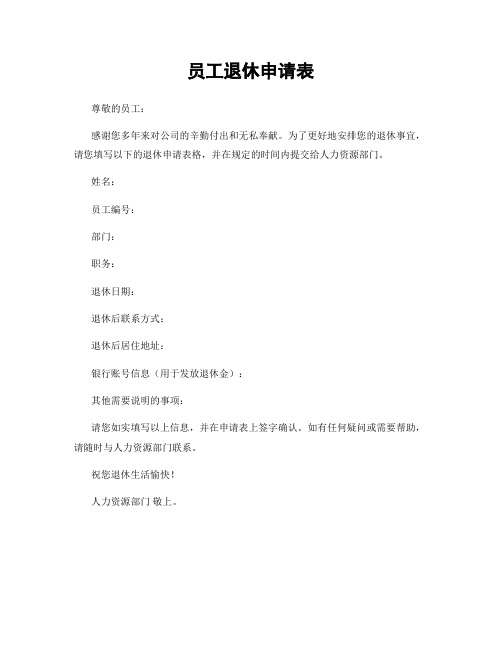 员工退休申请表

尊敬的员工：

感谢您多年来对公司的辛勤付出和无私奉献。为了更好地安排您的退休事宜，请您填写以下的退休申请表格，并在规定的时间内提交给人力资源部门。

姓名：

员工编号：

部门：

职务：

退休日期：

退休后联系方式：

退休后居住地址：

银行账号信息（用于发放退休金）：

其他需要说明的事项：

请您如实填写以上信息，并在申请表上签字确认。如有任何疑问或需要帮助，请随时与人力资源部门联系。

祝您退休生活愉快！

人力资源部门 敬上。